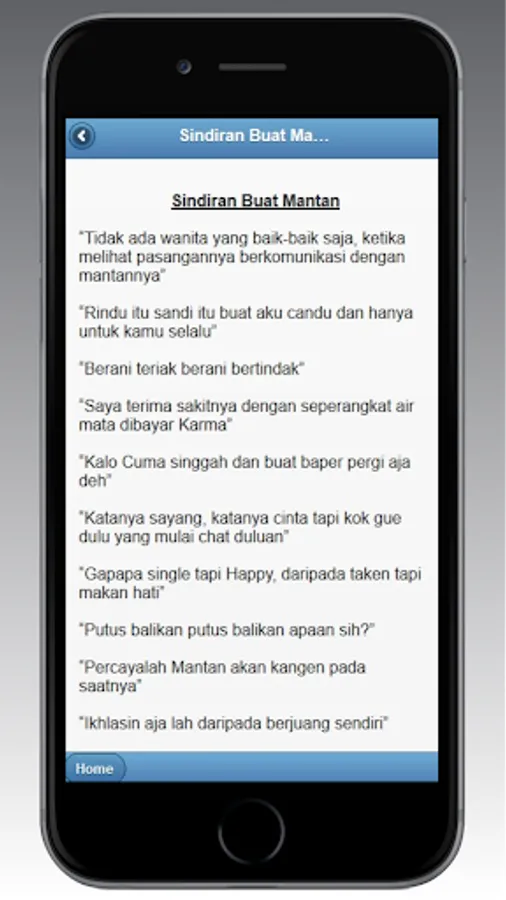 Sindiran Buat Ma...

Sindiran Buat Mantan

"Tidak ada wanita yang baik-baik saja, ketika melihat pasangannya berkomunikasi dengan mantannya"

"Rindu itu sandi itu buat aku candu dan hanya untuk kamu selalu"

"Berani teriak berani bertindak"

"Saya terima sakitnya dengan seperangkat air mata dibayar Karma"

"Kalo Cuma singgah dan buat baper pergi aja deh"

"Katanya sayang, katanya cinta tapi kok gue dulu yang mulai chat duluan"

"Gapapa single tapi Happy, daripada taken tapi makan hati"

"Putus balikan putus balikan apaan sih?"

"Percayalah Mantan akan kangen pada saatnya"

"Ikhlasin aja lah daripada berjuang sendiri"

Home